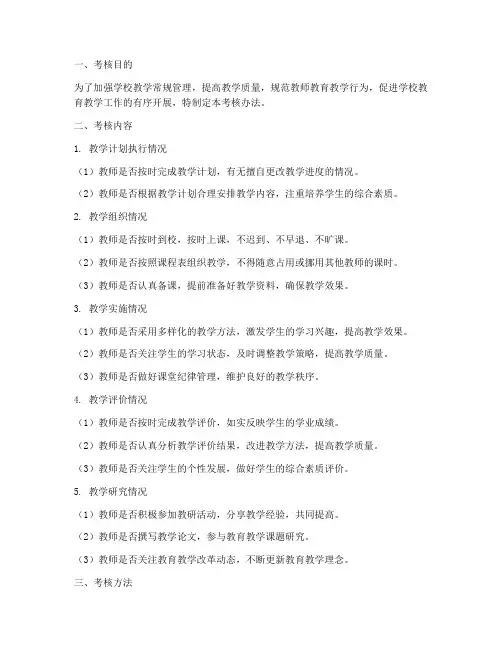 一、考核目的

为了加强学校教学常规管理，提高教学质量，规范教师教育教学行为，促进学校教育教学工作的有序开展，特制定本考核办法。

二、考核内容

1. 教学计划执行情况

（1）教师是否按时完成教学计划，有无擅自更改教学进度的情况。

（2）教师是否根据教学计划合理安排教学内容，注重培养学生的综合素质。

2. 教学组织情况

（1）教师是否按时到校，按时上课，不迟到、不早退、不旷课。

（2）教师是否按照课程表组织教学，不得随意占用或挪用其他教师的课时。

（3）教师是否认真备课，提前准备好教学资料，确保教学效果。

3. 教学实施情况

（1）教师是否采用多样化的教学方法，激发学生的学习兴趣，提高教学效果。

（2）教师是否关注学生的学习状态，及时调整教学策略，提高教学质量。

（3）教师是否做好课堂纪律管理，维护良好的教学秩序。

4. 教学评价情况

（1）教师是否按时完成教学评价，如实反映学生的学业成绩。

（2）教师是否认真分析教学评价结果，改进教学方法，提高教学质量。

（3）教师是否关注学生的个性发展，做好学生的综合素质评价。

5. 教学研究情况

（1）教师是否积极参加教研活动，分享教学经验，共同提高。

（2）教师是否撰写教学论文，参与教育教学课题研究。

（3）教师是否关注教育教学改革动态，不断更新教育教学理念。

三、考核方法